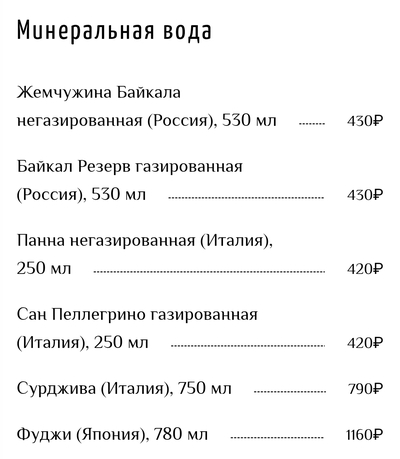 Минеральная вода

Жемчужина Байкала негазированная (Россия), 530 мл ........ 430₽

Байкал Резерв газированная (Россия), 530 мл ........ 430₽

Панна негазированная (Италия), 250 мл ........ 420₽

Сан Пеллегрино газированная (Италия), 250 мл ........ 420₽

Сурджива (Италия), 750 мл ........ 790₽

Фуджи (Япония), 780 мл ........ 1160₽